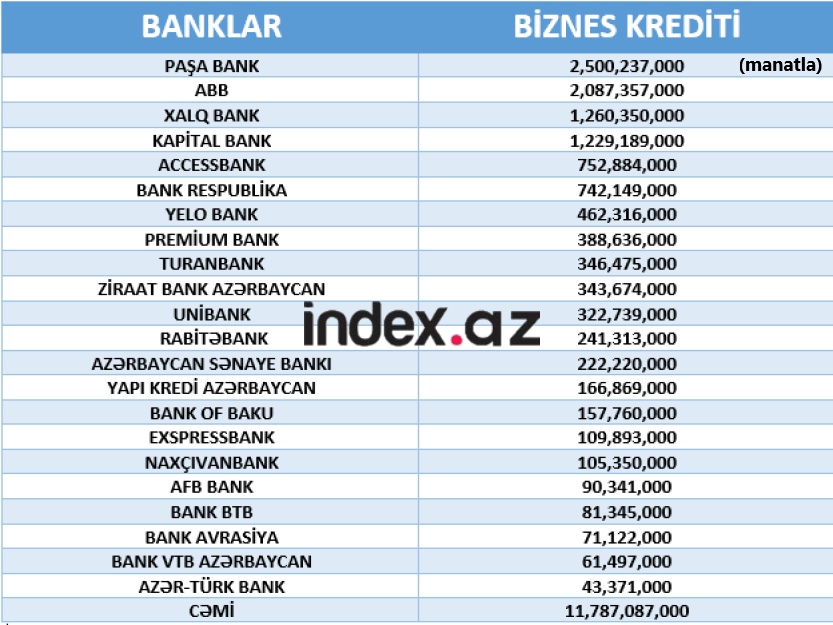 | BANKLAR | BİZNES KREDİTİ |
|---|---|
| PAŞA BANK | 2,500,237,000 (manatla) |
| ABB | 2,087,357,000 |
| XALQ BANK | 1,260,350,000 |
| KAPİTAL BANK | 1,229,189,000 |
| ACCESSBANK | 752,884,000 |
| BANK RESPUBLİKA | 742,149,000 |
| YELO BANK | 462,316,000 |
| PREMİUM BANK | 388,636,000 |
| TURANBANK | 346,475,000 |
| ZİRAAT BANK AZƏRBAYCAN | 343,674,000 |
| UNİBANK | 322,739,000 |
| RABİTƏBANK | 241,313,000 |
| AZƏRBAYCAN SƏNAYE BANKI | 222,220,000 |
| YAPI KREDİ AZƏRBAYCAN | 166,869,000 |
| BANK OF BAKU | 157,760,000 |
| EXSPRESSBANK | 109,893,000 |
| NAXÇIVANBANK | 105,350,000 |
| AFB BANK | 90,341,000 |
| BANK BTB | 81,345,000 |
| BANK AVRASİYA | 71,122,000 |
| BANK VTB AZƏRBAYCAN | 61,497,000 |
| AZƏR-TÜRK BANK | 43,371,000 |
| CƏMİ | 11,787,087,000 |

index.az